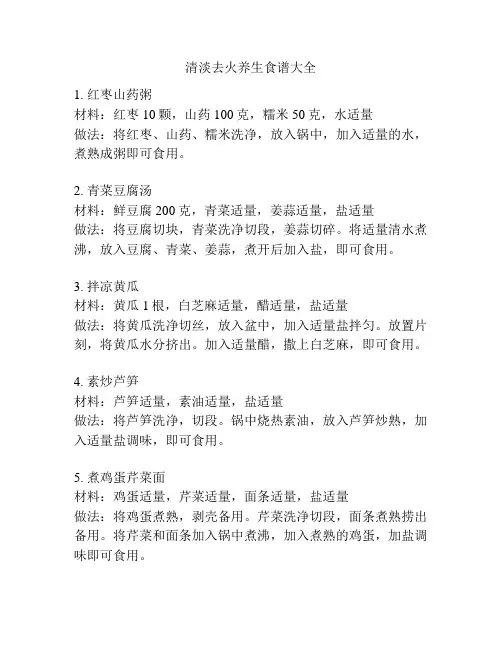 清淡去火养生食谱大全

1. 红枣山药粥
材料：红枣 10 颗，山药 100 克，糯米 50 克，水适量
做法：将红枣、山药、糯米洗净，放入锅中，加入适量的水，煮熟成粥即可食用。

2. 青菜豆腐汤
材料：鲜豆腐 200 克，青菜适量，姜蒜适量，盐适量
做法：将豆腐切块，青菜洗净切段，姜蒜切碎。将适量清水煮沸，放入豆腐、青菜、姜蒜，煮开后加入盐，即可食用。

3. 拌凉黄瓜
材料：黄瓜 1 根，白芝麻适量，醋适量，盐适量
做法：将黄瓜洗净切丝，放入盆中，加入适量盐拌匀。放置片刻，将黄瓜水分挤出。加入适量醋，撒上白芝麻，即可食用。

4. 素炒芦笋
材料：芦笋适量，素油适量，盐适量
做法：将芦笋洗净，切段。锅中烧热素油，放入芦笋炒熟，加入适量盐调味，即可食用。

5. 煮鸡蛋芹菜面
材料：鸡蛋适量，芹菜适量，面条适量，盐适量
做法：将鸡蛋煮熟，剥壳备用。芹菜洗净切段，面条煮熟捞出备用。将芹菜和面条加入锅中煮沸，加入煮熟的鸡蛋，加盐调味即可食用。